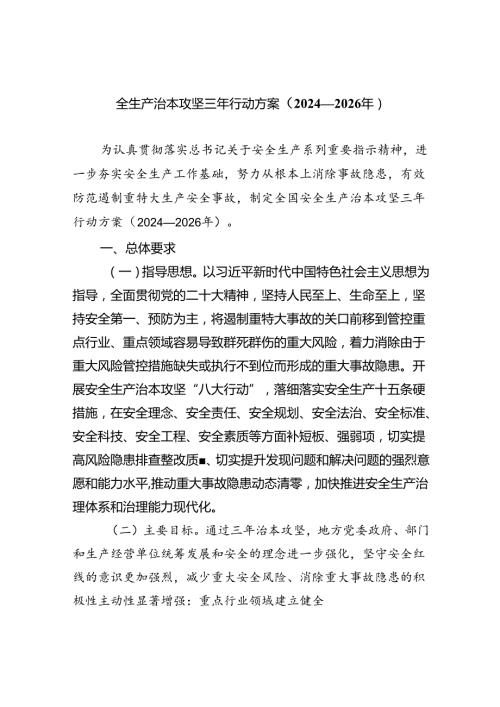 全生产治本攻坚三年行动方案（2024—2026年）

为认真贯彻落实总书记关于安全生产系列重要指示精神，进一步夯实安全生产工作基础，努力从根本上消除事故隐患，有效防范遏制重特大生产安全事故，制定全国安全生产治本攻坚三年行动方案（2024—2026年）。

一、总体要求

（一）指导思想。以习近平新时代中国特色社会主义思想为指导，全面贯彻党的二十大精神，坚持人民至上、生命至上，坚持安全第一、预防为主，将遏制重特大事故的关口前移到管控重点行业、重点领域容易导致群死群伤的重大风险，着力消除由于重大风险管控措施缺失或执行不到位而形成的重大事故隐患。开展安全生产治本攻坚“八大行动”，落细落实安全生产十五条硬措施，在安全理念、安全责任、安全规划、安全法治、安全标准、安全科技、安全工程、安全素质等方面补短板、强弱项，切实提高风险隐患排查整改质■、切实提升发现问题和解决问题的强烈意愿和能力水平,推动重大事故隐患动态清零，加快推进安全生产治理体系和治理能力现代化。

（二）主要目标。通过三年治本攻坚，地方党委政府、部门和生产经营单位统筹发展和安全的理念进一步强化，坚守安全红线的意识更加强烈，减少重大安全风险、消除重大事故隐患的积极性主动性显著增强：重点行业领域建立健全